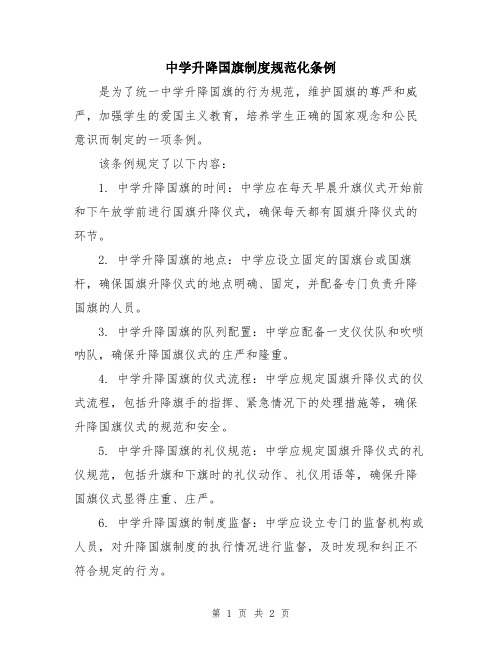 中学升降国旗制度规范化条例

是为了统一中学升降国旗的行为规范，维护国旗的尊严和威严，加强学生的爱国主义教育，培养学生正确的国家观念和公民意识而制定的一项条例。

该条例规定了以下内容：

1. 中学升降国旗的时间：中学应在每天早晨升旗仪式开始前和下午放学前进行国旗升降仪式，确保每天都有国旗升降仪式的环节。

2. 中学升降国旗的地点：中学应设立固定的国旗台或国旗杆，确保国旗升降仪式的地点明确、固定，并配备专门负责升降国旗的人员。

3. 中学升降国旗的队列配置：中学应配备一支仪仗队和吹唢呐队，确保升降国旗仪式的庄严和隆重。

4. 中学升降国旗的仪式流程：中学应规定国旗升降仪式的仪式流程，包括升降旗手的指挥、紧急情况下的处理措施等，确保升降国旗仪式的规范和安全。

5. 中学升降国旗的礼仪规范：中学应规定国旗升降仪式的礼仪规范，包括升旗和下旗时的礼仪动作、礼仪用语等，确保升降国旗仪式显得庄重、庄严。

6. 中学升降国旗的制度监督：中学应设立专门的监督机构或人员，对升降国旗制度的执行情况进行监督，及时发现和纠正不符合规定的行为。

第 1 页 共 2 页